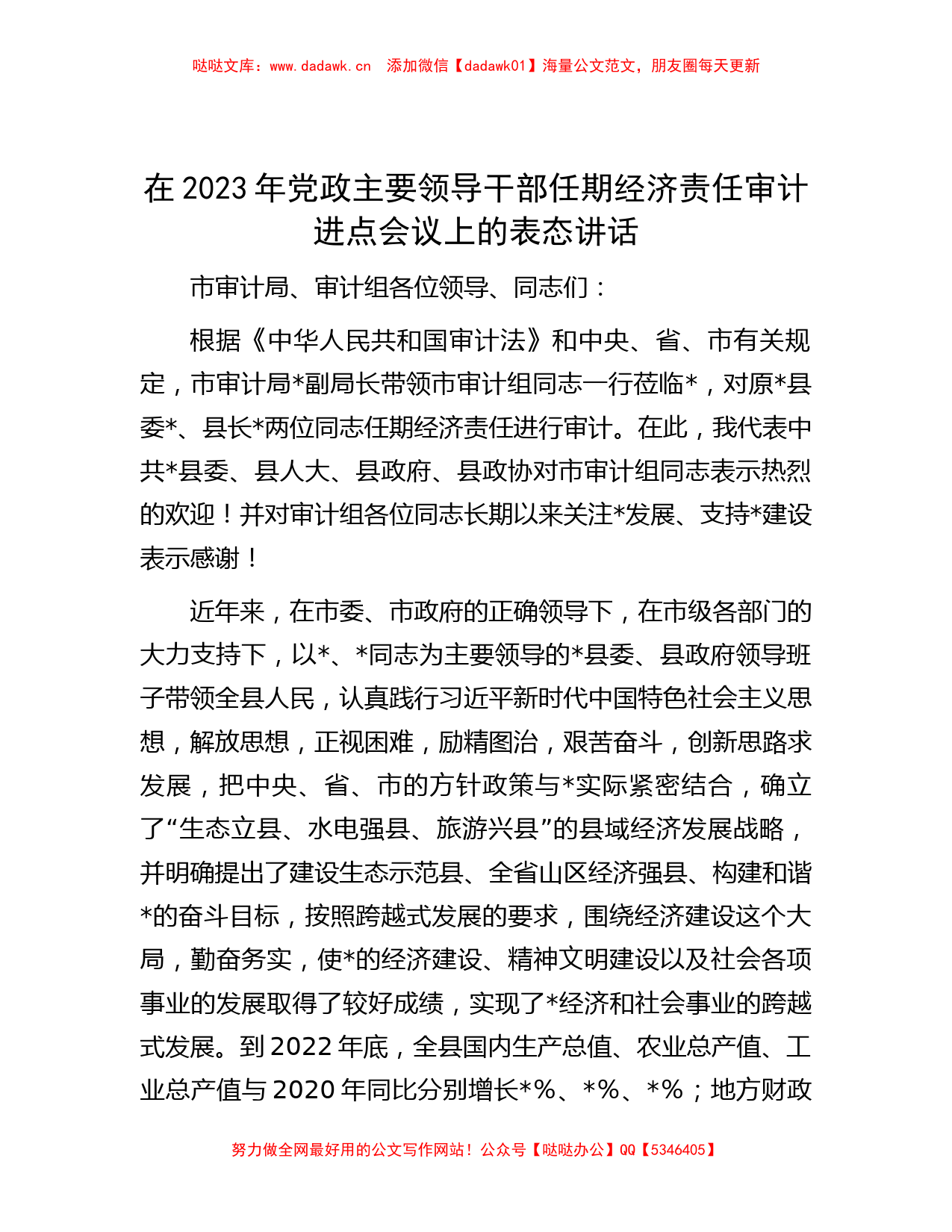 哒哒文库：www.dadawk.cn 添加微信【dadawk01】海量公文范文，朋友圈每天更新

在2023年党政主要领导干部任期经济责任审计进点会议上的表态讲话

市审计局、审计组各位领导、同志们：

根据《中华人民共和国审计法》和中央、省、市有关规定，市审计局*副局长带领市审计组同志一行莅临*，对原*县委*、县长*两位同志任期经济责任进行审计。在此，我代表中共*县委、县人大、县政府、县政协对市审计组同志表示热烈的欢迎！并对审计组各位同志长期以来关注*发展、支持*建设表示感谢！

近年来，在市委、市政府的正确领导下，在市级各部门的大力支持下，以*、*同志为主要领导的*县委、县政府领导班子带领全县人民，认真践行习近平新时代中国特色社会主义思想，解放思想，正视困难，励精图治，艰苦奋斗，创新思路求发展，把中央、省、市的方针政策与*实际紧密结合，确立了“生态立县、水电强县、旅游兴县”的县域经济发展战略，并明确提出了建设生态示范县、全省山区经济强县、构建和谐*的奋斗目标，按照跨越式发展的要求，围绕经济建设这个大局，勤奋务实，使*的经济建设、精神文明建设以及社会各项事业的发展取得了较好成绩，实现了*经济和社会事业的跨越式发展。到2022年底，全县国内生产总值、农业总产值、工业总产值与2020年同比分别增长*%、*%、*%；地方财政

努力做全网最好用的公文写作网站！公众号【哒哒办公】QQ【5346405】